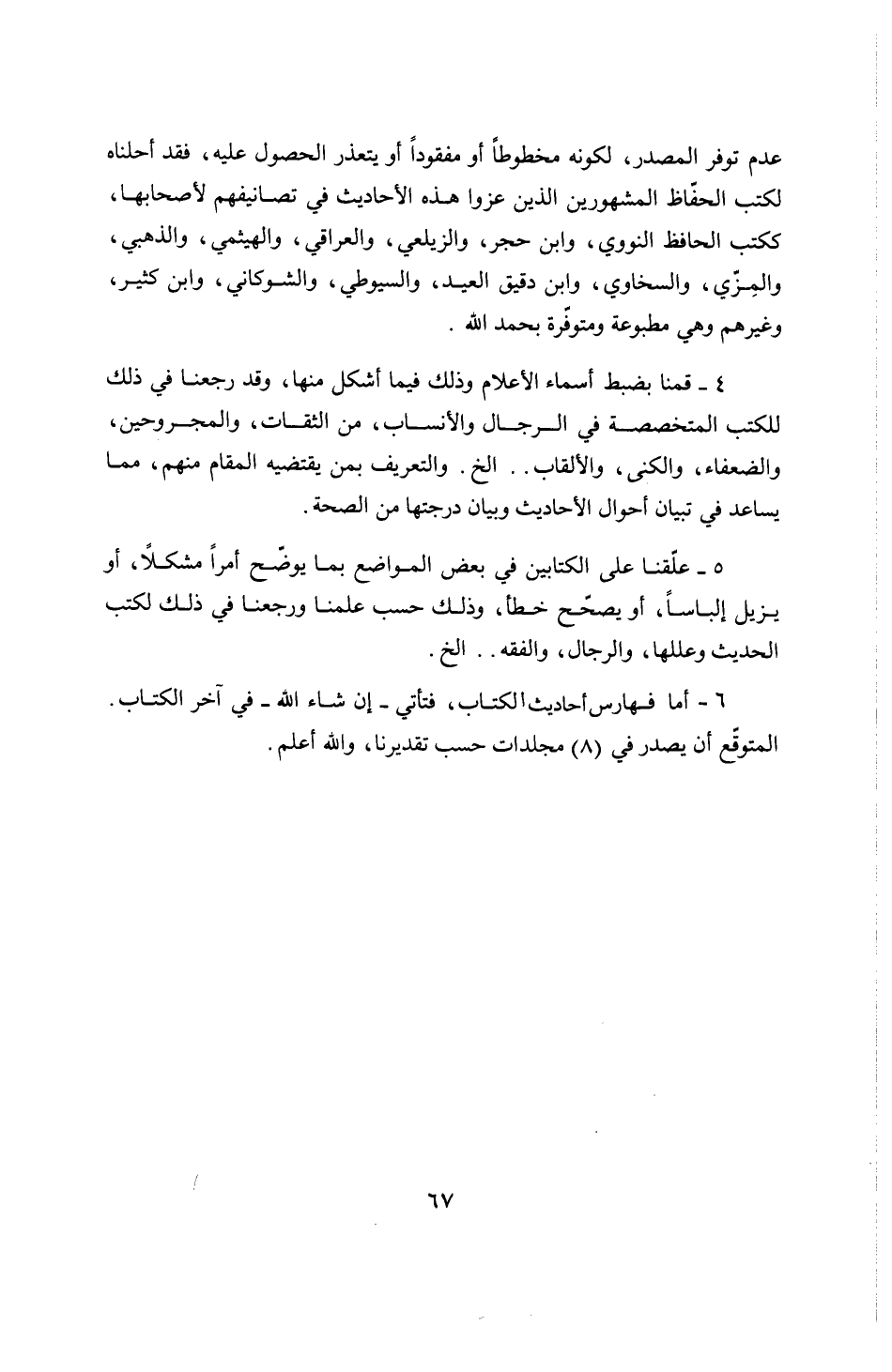 عدم توفر المصدر، لكونه مخطوطاً أو مفقوداً أو يتعذر الحصول عليه، فقد أحلناه لكتب الحفّاظ المشهورين الذين عزوا هذه الأحاديث في تصانيفهم لأصحابها، ككتب الحافظ النووي، وابن حجر، والزيلعي، والعراقي، والهيثمي، والذهبي، والمِزّي، والسخاوي، وابن دقيق العيد، والسيوطي، والشوكاني، وابن كثير، وغيرهم وهي مطبوعة ومتوفّرة بحمد الله.

٤ ـ قمنا بضبط أسماء الأعلام وذلك فيما أشكل منها، وقد رجعنا في ذلك للكتب المتخصصة في الرجال والأنساب، من الثقات، والمجروحين، والضعفاء، والكنى، والألقاب.. الخ. والتعريف بمن يقتضيه المقام منهم، مما يساعد في تبيان أحوال الأحاديث وبيان درجتها من الصحة.

٥ ـ علّقنا على الكتابين في بعض المواضع بما يوضّح أمراً مشكلاً، أو يزيل إلباساً، أو يصحّح خطأ، وذلك حسب علمنا ورجعنا في ذلك لكتب الحديث وعللها، والرجال، والفقه.. الخ.

٦ - أما فهارس أحاديث الكتاب، فتأتي ـ إن شاء الله ـ في آخر الكتاب. المتوقّع أن يصدر في (٨) مجلدات حسب تقديرنا، والله أعلم.

٦٧